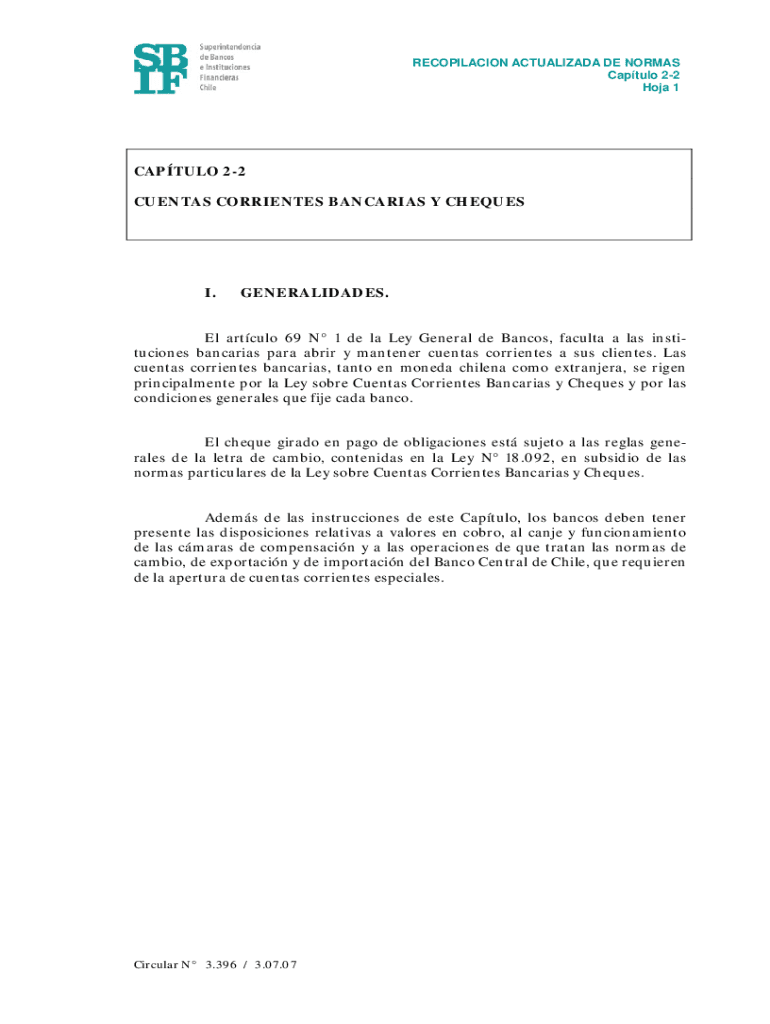 SBIF Superintendencia de Bancos e Instituciones Financieras Chile

RECOPILACION ACTUALIZADA DE NORMAS
Capítulo 2-2
Hoja 1

CAPÍTULO 2-2

CUENTAS CORRIENTES BANCARIAS Y CHEQUES

I. GENERALIDADES.

El artículo 69 N° 1 de la Ley General de Bancos, faculta a las instituciones bancarias para abrir y mantener cuentas corrientes a sus clientes. Las cuentas corrientes bancarias, tanto en moneda chilena como extranjera, se rigen principalmente por la Ley sobre Cuentas Corrientes Bancarias y Cheques y por las condiciones generales que fije cada banco.

El cheque girado en pago de obligaciones está sujeto a las reglas generales de la letra de cambio, contenidas en la Ley N° 18.092, en subsidio de las normas particulares de la Ley sobre Cuentas Corrientes Bancarias y Cheques.

Además de las instrucciones de este Capítulo, los bancos deben tener presente las disposiciones relativas a valores en cobro, al canje y funcionamiento de las cámaras de compensación y a las operaciones de que tratan las normas de cambio, de exportación y de importación del Banco Central de Chile, que requieren de la apertura de cuentas corrientes especiales.

Circular N° 3.396 / 3.07.07